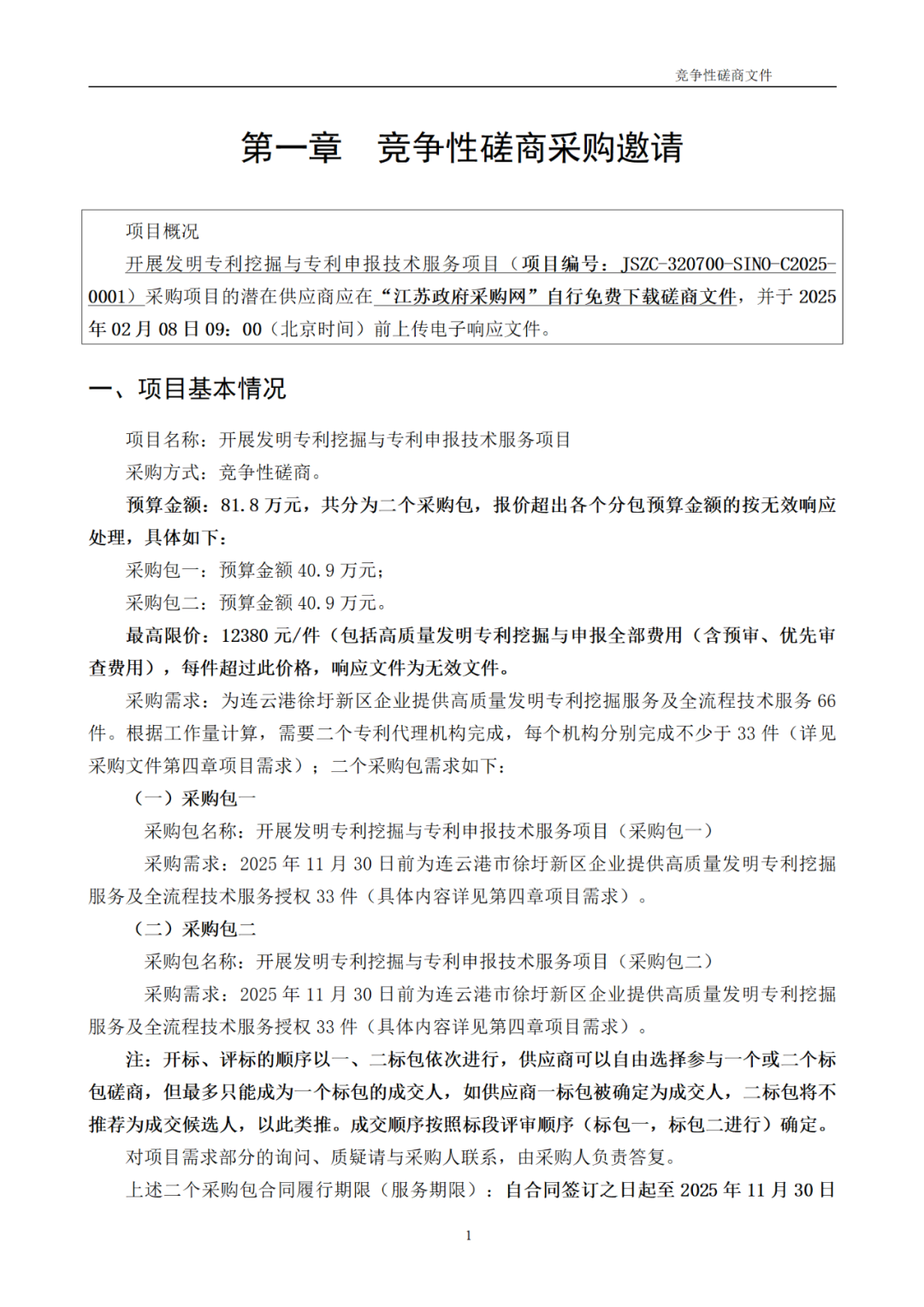 竞争性磋商文件

第一章　竞争性磋商采购邀请

项目概况

开展发明专利挖掘与专利申报技术服务项目（项目编号：JSZC-320700-SINO-C2025-0001）采购项目的潜在供应商应在“江苏政府采购网”自行免费下载磋商文件，并于 2025 年 02 月 08 日 09：00（北京时间）前上传电子响应文件。

一、项目基本情况

项目名称：开展发明专利挖掘与专利申报技术服务项目

采购方式：竞争性磋商。

预算金额：81.8 万元，共分为二个采购包，报价超出各个分包预算金额的按无效响应处理，具体如下：

采购包一：预算金额 40.9 万元；

采购包二：预算金额 40.9 万元。

最高限价：12380 元/件（包括高质量发明专利挖掘与申报全部费用（含预审、优先审查费用），每件超过此价格，响应文件为无效文件。

采购需求：为连云港徐圩新区企业提供高质量发明专利挖掘服务及全流程技术服务 66 件。根据工作量计算，需要二个专利代理机构完成，每个机构分别完成不少于 33 件（详见采购文件第四章项目需求）；二个采购包需求如下：

（一）采购包一

采购包名称：开展发明专利挖掘与专利申报技术服务项目（采购包一）

采购需求：2025 年 11 月 30 日前为连云港市徐圩新区企业提供高质量发明专利挖掘服务及全流程技术服务授权 33 件（具体内容详见第四章项目需求）。

（二）采购包二

采购包名称：开展发明专利挖掘与专利申报技术服务项目（采购包二）

采购需求：2025 年 11 月 30 日前为连云港市徐圩新区企业提供高质量发明专利挖掘服务及全流程技术服务授权 33 件（具体内容详见第四章项目需求）。

注：开标、评标的顺序以一、二标包依次进行，供应商可以自由选择参与一个或二个标包磋商，但最多只能成为一个标包的成交人，如供应商一标包被确定为成交人，二标包将不推荐为成交候选人，以此类推。成交顺序按照标段评审顺序（标包一，标包二进行）确定。

对项目需求部分的询问、质疑请与采购人联系，由采购人负责答复。

上述二个采购包合同履行期限（服务期限）：自合同签订之日起至 2025 年 11 月 30 日

1